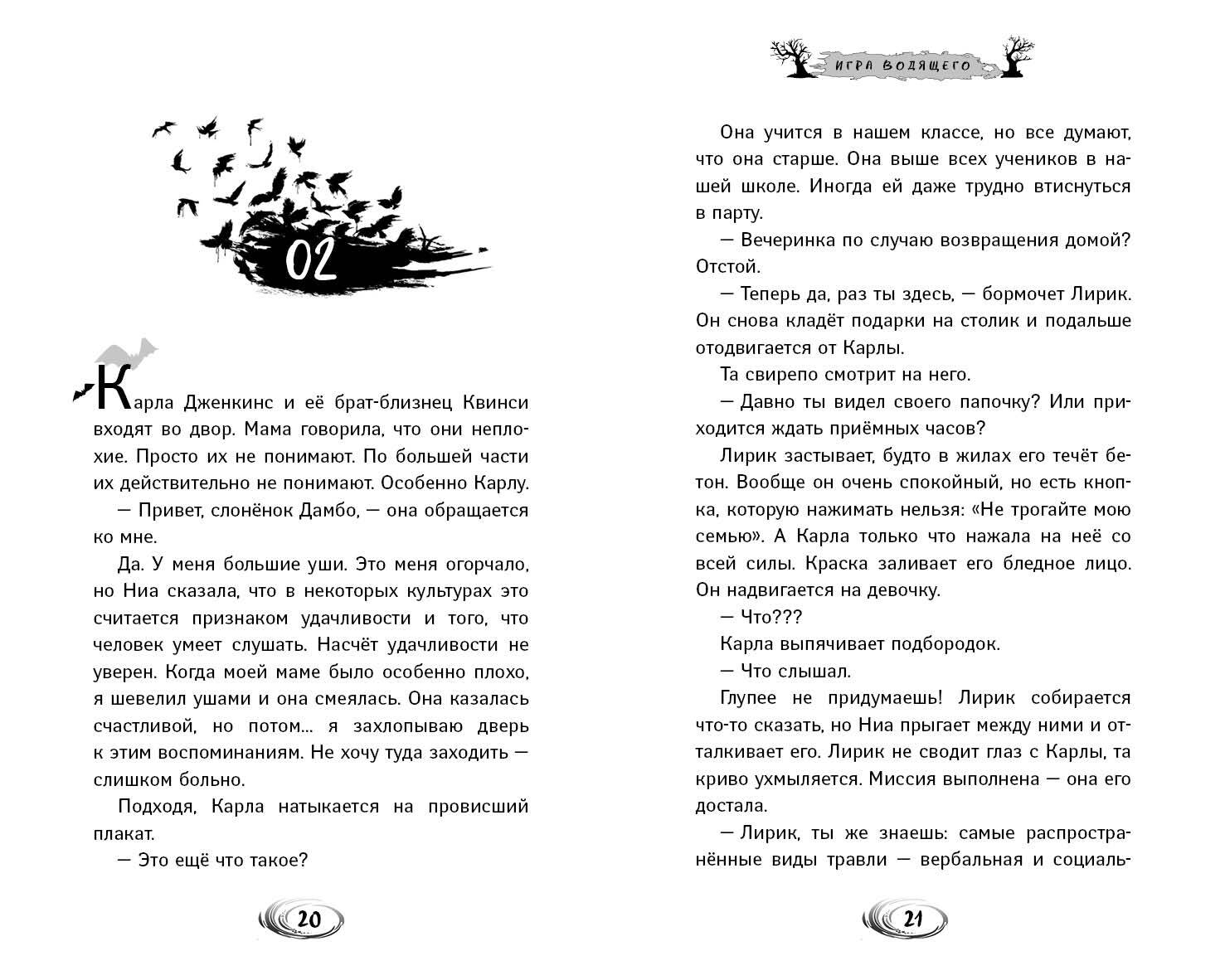 02

Карла Дженкинс и её брат-близнец Квинси входят во двор. Мама говорила, что они неплохие. Просто их не понимают. По большей части их действительно не понимают. Особенно Карлу.

— Привет, слонёнок Дамбо, — она обращается ко мне.

Да. У меня большие уши. Это меня огорчало, но Ниа сказала, что в некоторых культурах это считается признаком удачливости и того, что человек умеет слушать. Насчёт удачливости не уверен. Когда моей маме было особенно плохо, я шевелил ушами и она смеялась. Она казалась счастливой, но потом... я захлопываю дверь к этим воспоминаниям. Не хочу туда заходить — слишком больно.

Подходя, Карла натыкается на провисший плакат.

— Это ещё что такое?

20

ИГРА ВОДЯЩЕГО

Она учится в нашем классе, но все думают, что она старше. Она выше всех учеников в нашей школе. Иногда ей даже трудно втиснуться в парту.

— Вечеринка по случаю возвращения домой? Отстой.

— Теперь да, раз ты здесь, — бормочет Лирик. Он снова кладёт подарки на столик и подальше отодвигается от Карлы.

Та свирепо смотрит на него.

— Давно ты видел своего папочку? Или приходится ждать приёмных часов?

Лирик застывает, будто в жилах его течёт бетон. Вообще он очень спокойный, но есть кнопка, которую нажимать нельзя: «Не трогайте мою семью». А Карла только что нажала на неё со всей силы. Краска заливает его бледное лицо. Он надвигается на девочку.

— Что???

Карла выпячивает подбородок.

— Что слышал.

Глупее не придумаешь! Лирик собирается что-то сказать, но Ниа прыгает между ними и отталкивает его. Лирик не сводит глаз с Карлы, та криво ухмыляется. Миссия выполнена — она его достала.

— Лирик, ты же знаешь: самые распространённые виды травли — вербальная и социаль-

21